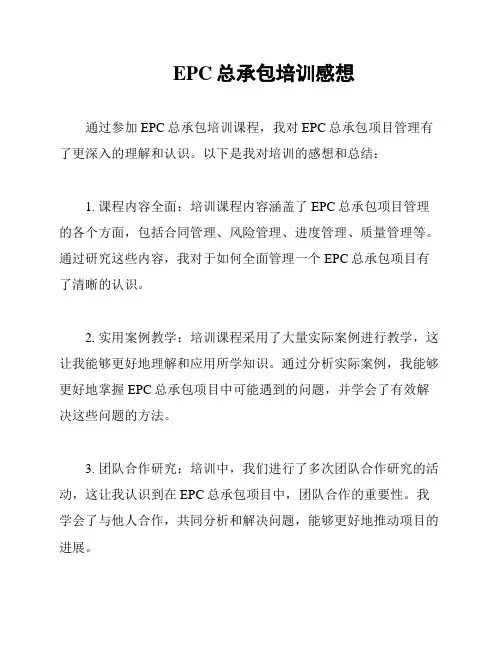 EPC 总承包培训感想

通过参加 EPC 总承包培训课程，我对 EPC 总承包项目管理有了更深入的理解和认识。以下是我对培训的感想和总结：

1. 课程内容全面：培训课程内容涵盖了 EPC 总承包项目管理的各个方面，包括合同管理、风险管理、进度管理、质量管理等。通过研究这些内容，我对于如何全面管理一个 EPC 总承包项目有了清晰的认识。

2. 实用案例教学：培训课程采用了大量实际案例进行教学，这让我能够更好地理解和应用所学知识。通过分析实际案例，我能够更好地掌握 EPC 总承包项目中可能遇到的问题，并学会了有效解决这些问题的方法。

3. 团队合作研究：培训中，我们进行了多次团队合作研究的活动，这让我认识到在 EPC 总承包项目中，团队合作的重要性。我学会了与他人合作，共同分析和解决问题，能够更好地推动项目的进展。